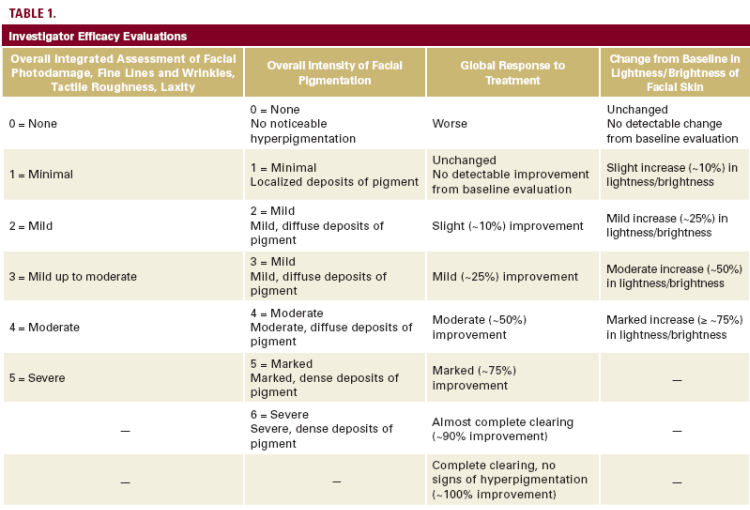 TABLE 1.

Investigator Efficacy Evaluations

| Overall Integrated Assessment of Facial Photodamage, Fine Lines and Wrinkles, Tactile Roughness, Laxity | Overall Intensity of Facial Pigmentation | Global Response to Treatment | Change from Baseline in Lightness/Brightness of Facial Skin |
|---|---|---|---|
| 0 = None | 0 = None No noticeable hyperpigmentation | Worse | Unchanged No detectable change from baseline evaluation |
| 1 = Minimal | 1 = Minimal Localized deposits of pigment | Unchanged No detectable improvement from baseline evaluation | Slight increase (~10%) in lightness/brightness |
| 2 = Mild | 2 = Mild Mild, diffuse deposits of pigment | Slight (~10%) improvement | Mild increase (~25%) in lightness/brightness |
| 3 = Mild up to moderate | 3 = Mild Mild, diffuse deposits of pigment | Mild (~25%) improvement | Moderate increase (~50%) in lightness/brightness |
| 4 = Moderate | 4 = Moderate Moderate, diffuse deposits of pigment | Moderate (~50%) improvement | Marked increase (≥ ~75%) in lightness/brightness |
| 5 = Severe | 5 = Marked Marked, dense deposits of pigment | Marked (~75%) improvement | — |
| — | 6 = Severe Severe, dense deposits of pigment | Almost complete clearing (~90% improvement) | — |
| — | — | Complete clearing, no signs of hyperpigmentation (~100% improvement) | — |